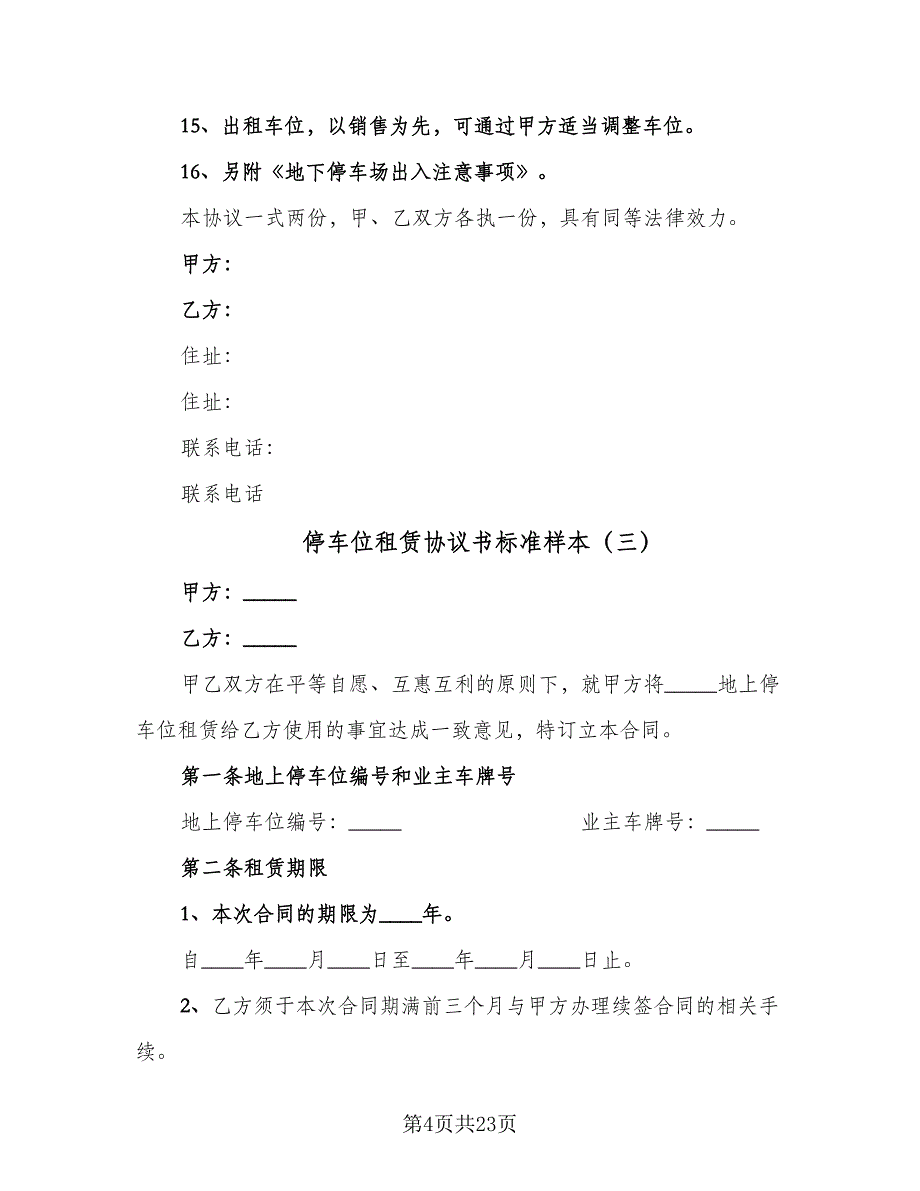 15、出租车位，以销售为先，可通过甲方适当调整车位。

16、另附《地下停车场出入注意事项》。

本协议一式两份，甲、乙双方各执一份，具有同等法律效力。

甲方：

乙方：

住址：

住址：

联系电话：

联系电话

停车位租赁协议书标准样本（三）

甲方：_____

乙方：_____

甲乙双方在平等自愿、互惠互利的原则下，就甲方将_____地上停车位租赁给乙方使用的事宜达成一致意见，特订立本合同。

第一条地上停车位编号和业主车牌号

地上停车位编号：_____ 业主车牌号：_____

第二条租赁期限

1、本次合同的期限为____年。

自____年____月____日至____年____月____日止。

2、乙方须于本次合同期满前三个月与甲方办理续签合同的相关手续。

第4页共23页